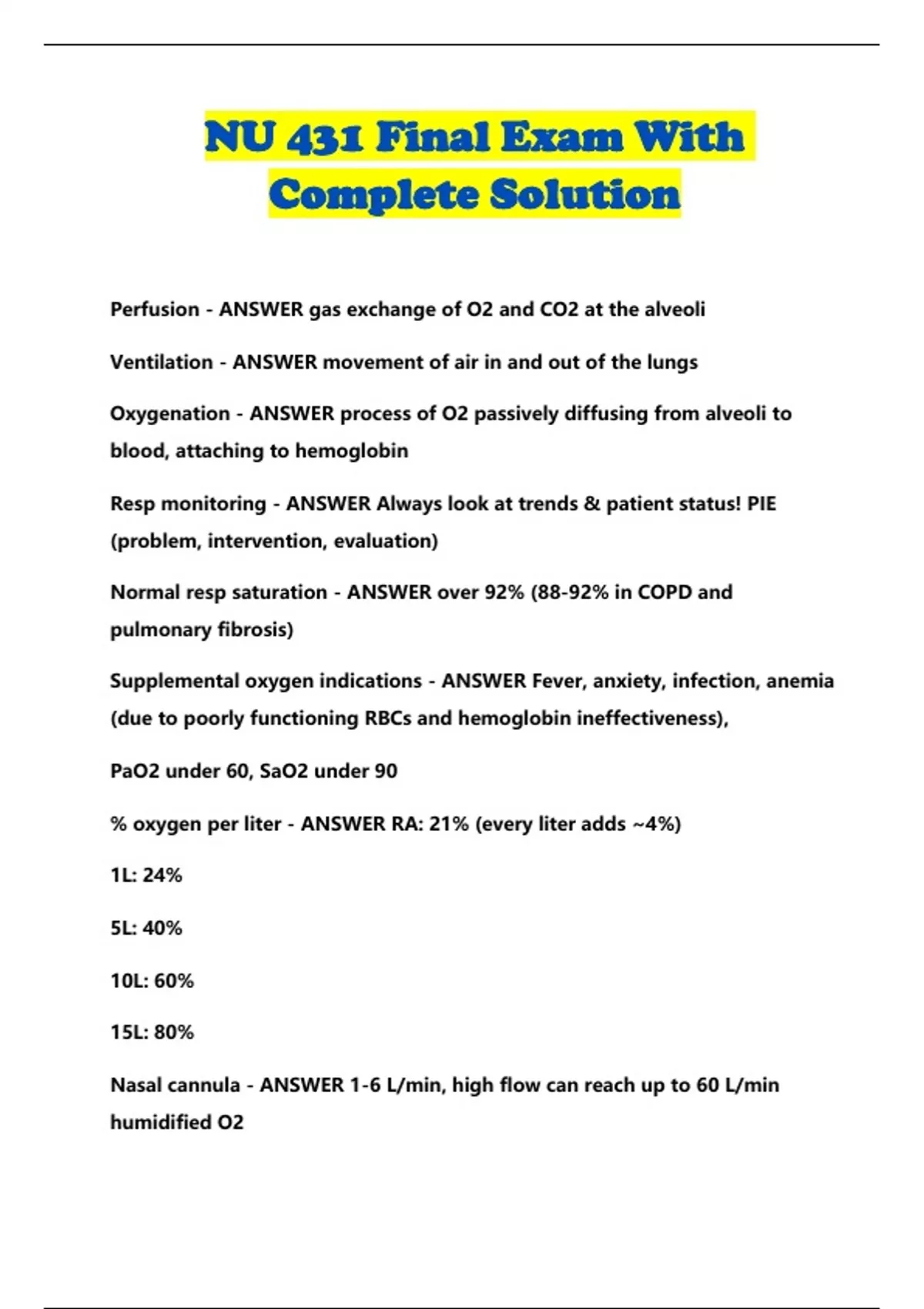 NU 431 Final Exam With Complete Solution

Perfusion - ANSWER gas exchange of O2 and CO2 at the alveoli

Ventilation - ANSWER movement of air in and out of the lungs

Oxygenation - ANSWER process of O2 passively diffusing from alveoli to blood, attaching to hemoglobin

Resp monitoring - ANSWER Always look at trends & patient status! PIE (problem, intervention, evaluation)

Normal resp saturation - ANSWER over 92% (88-92% in COPD and pulmonary fibrosis)

Supplemental oxygen indications - ANSWER Fever, anxiety, infection, anemia (due to poorly functioning RBCs and hemoglobin ineffectiveness),

PaO2 under 60, SaO2 under 90

% oxygen per liter - ANSWER RA: 21% (every liter adds ~4%)

1L: 24%

5L: 40%

10L: 60%

15L: 80%

Nasal cannula - ANSWER 1-6 L/min, high flow can reach up to 60 L/min humidified O2